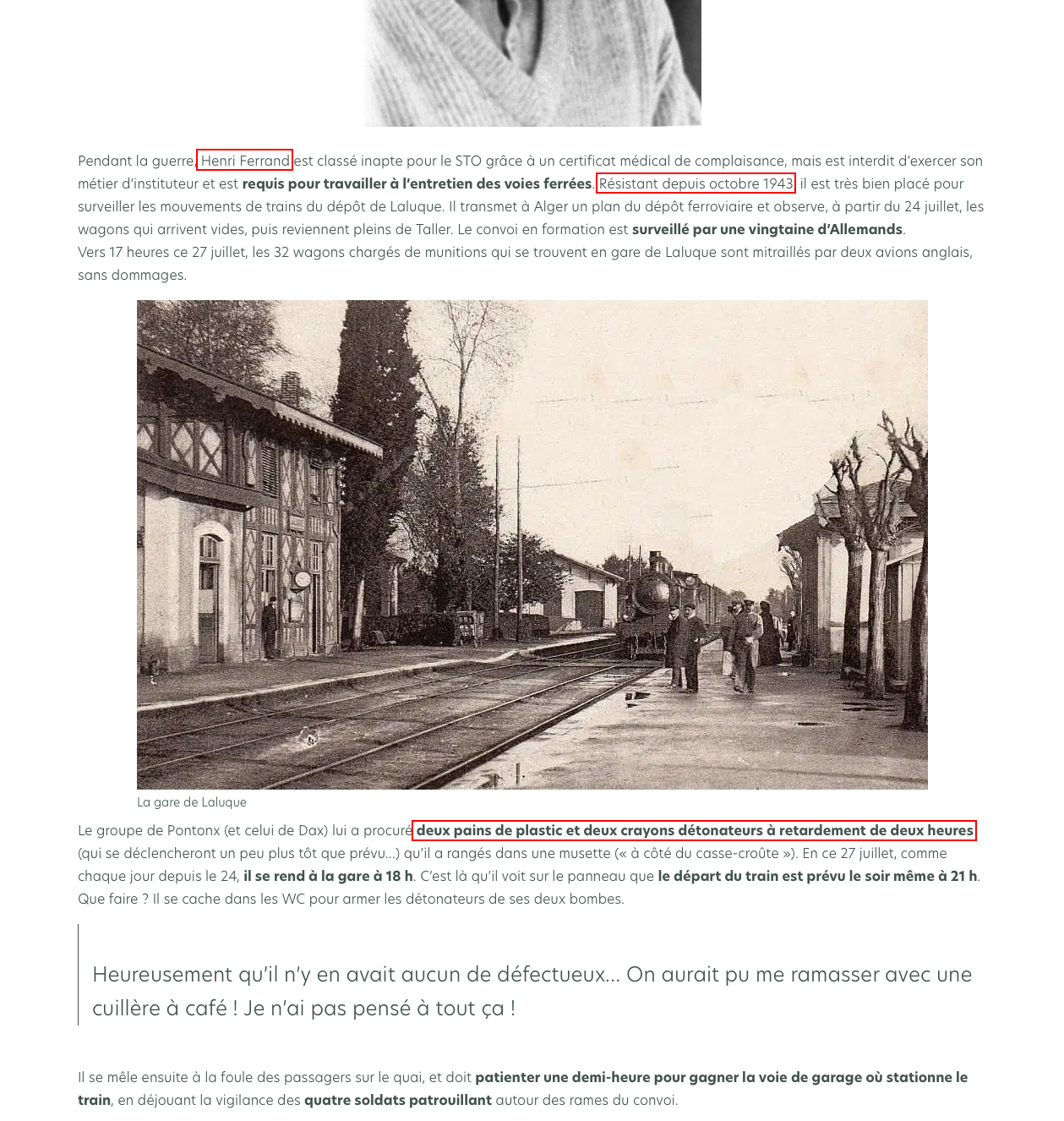 Pendant la guerre, Henri Ferrand est classé inapte pour le STO grâce à un certificat médical de complaisance, mais est interdit d'exercer son métier d'instituteur et est requis pour travailler à l'entretien des voies ferrées. Résistant depuis octobre 1943, il est très bien placé pour surveiller les mouvements de trains du dépôt de Laluque. Il transmet à Alger un plan du dépôt ferroviaire et observe, à partir du 24 juillet, les wagons qui arrivent vides, puis reviennent pleins de Taller. Le convoi en formation est surveillé par une vingtaine d'Allemands.
Vers 17 heures ce 27 juillet, les 32 wagons chargés de munitions qui se trouvent en gare de Laluque sont mitraillés par deux avions anglais, sans dommages.

La gare de Laluque

Le groupe de Pontonx (et celui de Dax) lui a procuré deux pains de plastic et deux crayons détonateurs à retardement de deux heures (qui se déclencheront un peu plus tôt que prévu…) qu'il a rangés dans une musette (« à côté du casse-croûte »). En ce 27 juillet, comme chaque jour depuis le 24, il se rend à la gare à 18 h. C'est là qu'il voit sur le panneau que le départ du train est prévu le soir même à 21 h. Que faire ? Il se cache dans les WC pour armer les détonateurs de ses deux bombes.

Heureusement qu'il n'y en avait aucun de défectueux… On aurait pu me ramasser avec une cuillère à café ! Je n'ai pas pensé à tout ça !

Il se mêle ensuite à la foule des passagers sur le quai, et doit patienter une demi-heure pour gagner la voie de garage où stationne le train, en déjouant la vigilance des quatre soldats patrouillant autour des rames du convoi.